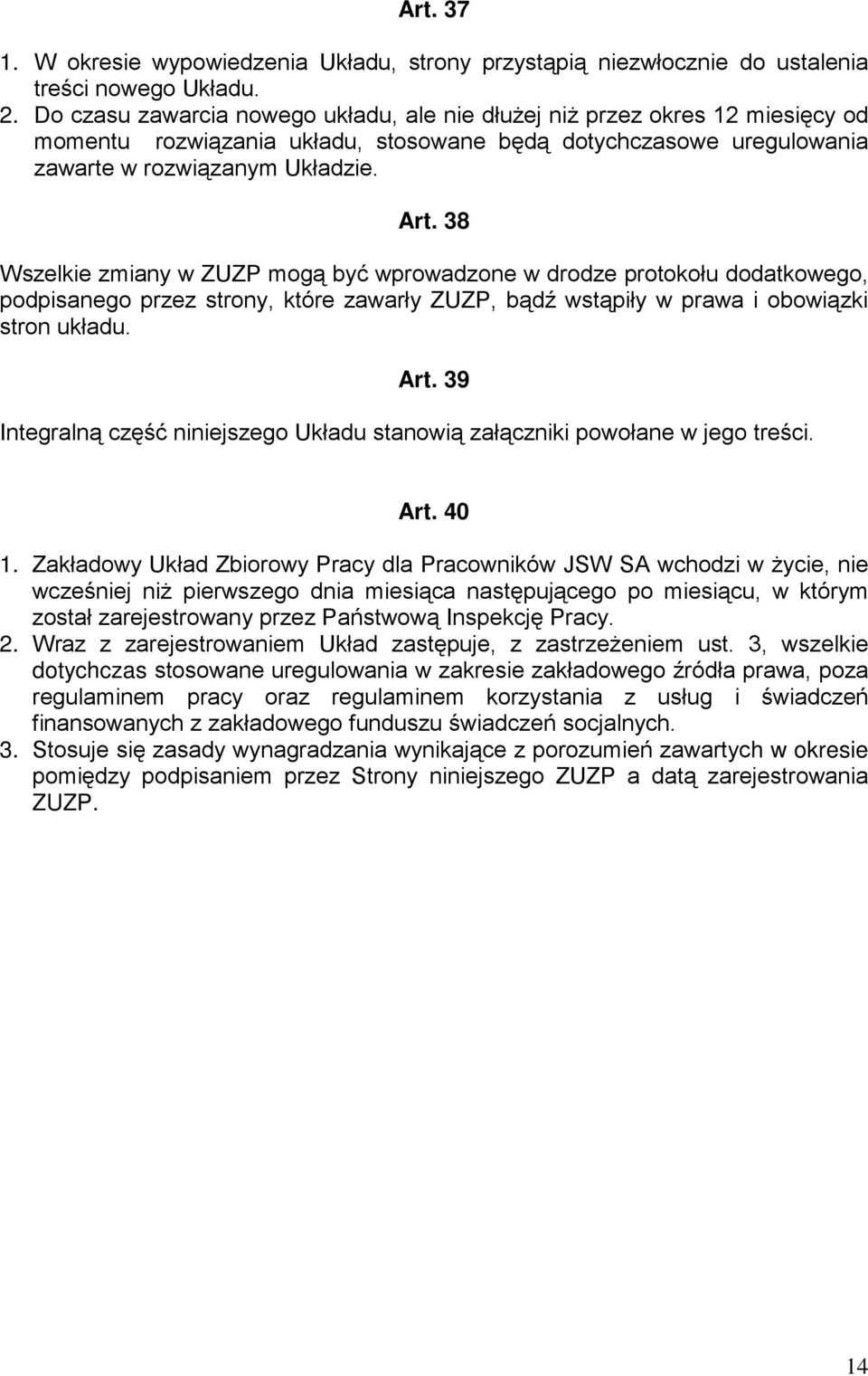 Art. 37

1. W okresie wypowiedzenia Układu, strony przystąpią niezwłocznie do ustalenia treści nowego Układu.
2. Do czasu zawarcia nowego układu, ale nie dłużej niż przez okres 12 miesięcy od momentu rozwiązania układu, stosowane będą dotychczasowe uregulowania zawarte w rozwiązanym Układzie.

Art. 38

Wszelkie zmiany w ZUZP mogą być wprowadzone w drodze protokołu dodatkowego, podpisanego przez strony, które zawarły ZUZP, bądź wstąpiły w prawa i obowiązki stron układu.

Art. 39

Integralną część niniejszego Układu stanowią załączniki powołane w jego treści.

Art. 40

1. Zakładowy Układ Zbiorowy Pracy dla Pracowników JSW SA wchodzi w życie, nie wcześniej niż pierwszego dnia miesiąca następującego po miesiącu, w którym został zarejestrowany przez Państwową Inspekcję Pracy.
2. Wraz z zarejestrowaniem Układ zastępuje, z zastrzeżeniem ust. 3, wszelkie dotychczas stosowane uregulowania w zakresie zakładowego źródła prawa, poza regulaminem pracy oraz regulaminem korzystania z usług i świadczeń finansowanych z zakładowego funduszu świadczeń socjalnych.
3. Stosuje się zasady wynagradzania wynikające z porozumień zawartych w okresie pomiędzy podpisaniem przez Strony niniejszego ZUZP a datą zarejestrowania ZUZP.

14